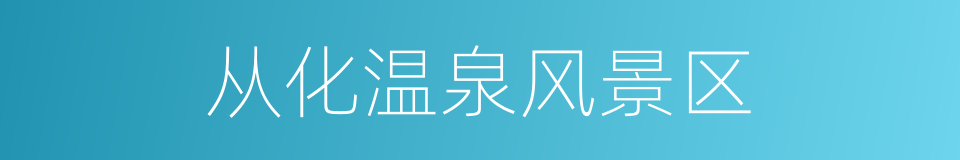 从化温泉风景区